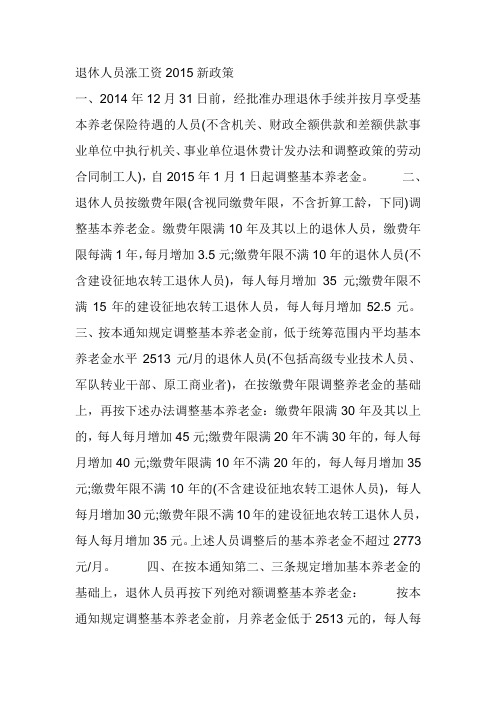 退休人员涨工资 2015 新政策

一、2014 年 12 月 31 日前，经批准办理退休手续并按月享受基本养老保险待遇的人员(不含机关、财政全额供款和差额供款事业单位中执行机关、事业单位退休费计发办法和调整政策的劳动合同制工人)，自 2015 年 1 月 1 日起调整基本养老金。

二、退休人员按缴费年限(含视同缴费年限，不含折算工龄，下同)调整基本养老金。缴费年限满 10 年及其以上的退休人员，缴费年限每满 1 年，每月增加 3.5 元;缴费年限不满 10 年的退休人员(不含建设征地农转工退休人员)，每人每月增加 35 元;缴费年限不满 15 年的建设征地农转工退休人员，每人每月增加 52.5 元。

三、按本通知规定调整基本养老金前，低于统筹范围内平均基本养老金水平 2513 元/月的退休人员(不包括高级专业技术人员、军队转业干部、原工商业者)，在按缴费年限调整养老金的基础上，再按下述办法调整基本养老金：缴费年限满 30 年及其以上的，每人每月增加 45 元;缴费年限满 20 年不满 30 年的，每人每月增加 40 元;缴费年限满 10 年不满 20 年的，每人每月增加 35 元;缴费年限不满 10 年的(不含建设征地农转工退休人员)，每人每月增加 30 元;缴费年限不满 10 年的建设征地农转工退休人员，每人每月增加 35 元。上述人员调整后的基本养老金不超过 2773 元/月。

四、在按本通知第二、三条规定增加基本养老金的基础上，退休人员再按下列绝对额调整基本养老金：

按本通知规定调整基本养老金前，月养老金低于 2513 元的，每人每